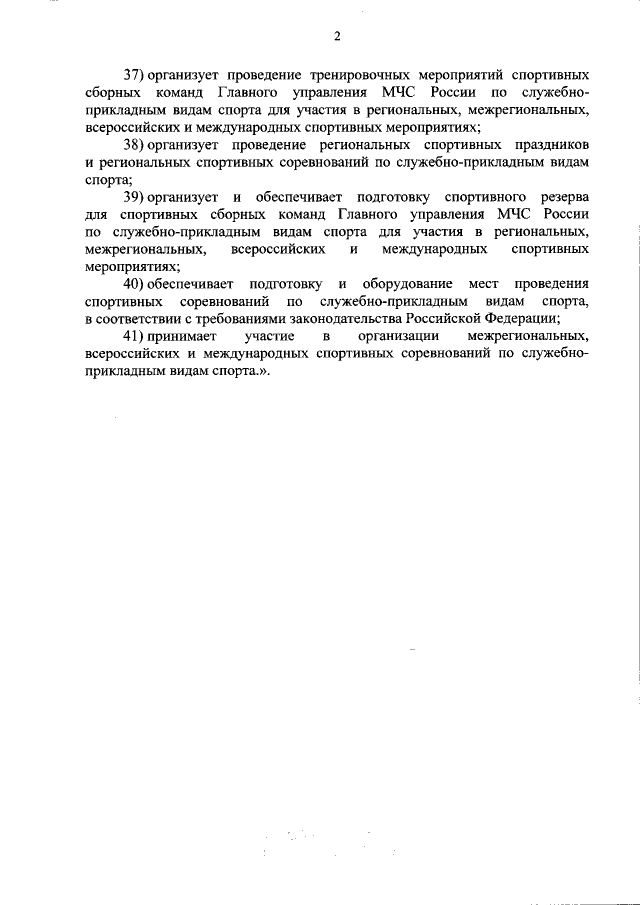 2

37) организует проведение тренировочных мероприятий спортивных сборных команд Главного управления МЧС России по служебно-прикладным видам спорта для участия в региональных, межрегиональных, всероссийских и международных спортивных мероприятиях;

38) организует проведение региональных спортивных праздников и региональных спортивных соревнований по служебно-прикладным видам спорта;

39) организует и обеспечивает подготовку спортивного резерва для спортивных сборных команд Главного управления МЧС России по служебно-прикладным видам спорта для участия в региональных, межрегиональных, всероссийских и международных спортивных мероприятиях;

40) обеспечивает подготовку и оборудование мест проведения спортивных соревнований по служебно-прикладным видам спорта, в соответствии с требованиями законодательства Российской Федерации;

41) принимает участие в организации межрегиональных, всероссийских и международных спортивных соревнований по служебно-прикладным видам спорта.».